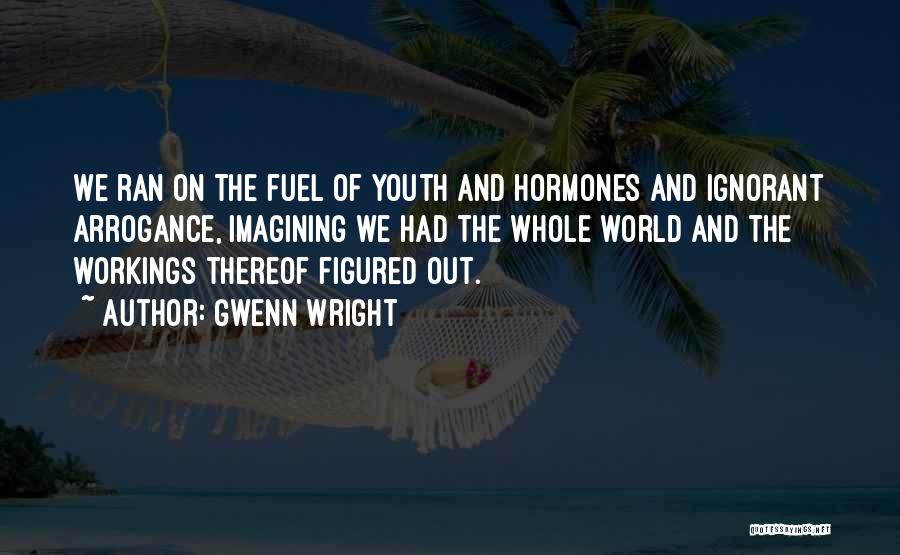 WE RAN ON THE FUEL OF YOUTH AND HORMONES AND IGNORANT ARROGANCE, IMAGINING WE HAD THE WHOLE WORLD AND THE WORKINGS THEREOF FIGURED OUT.

~ AUTHOR: GWENN WRIGHT

QUOTESSAYINGS.NET